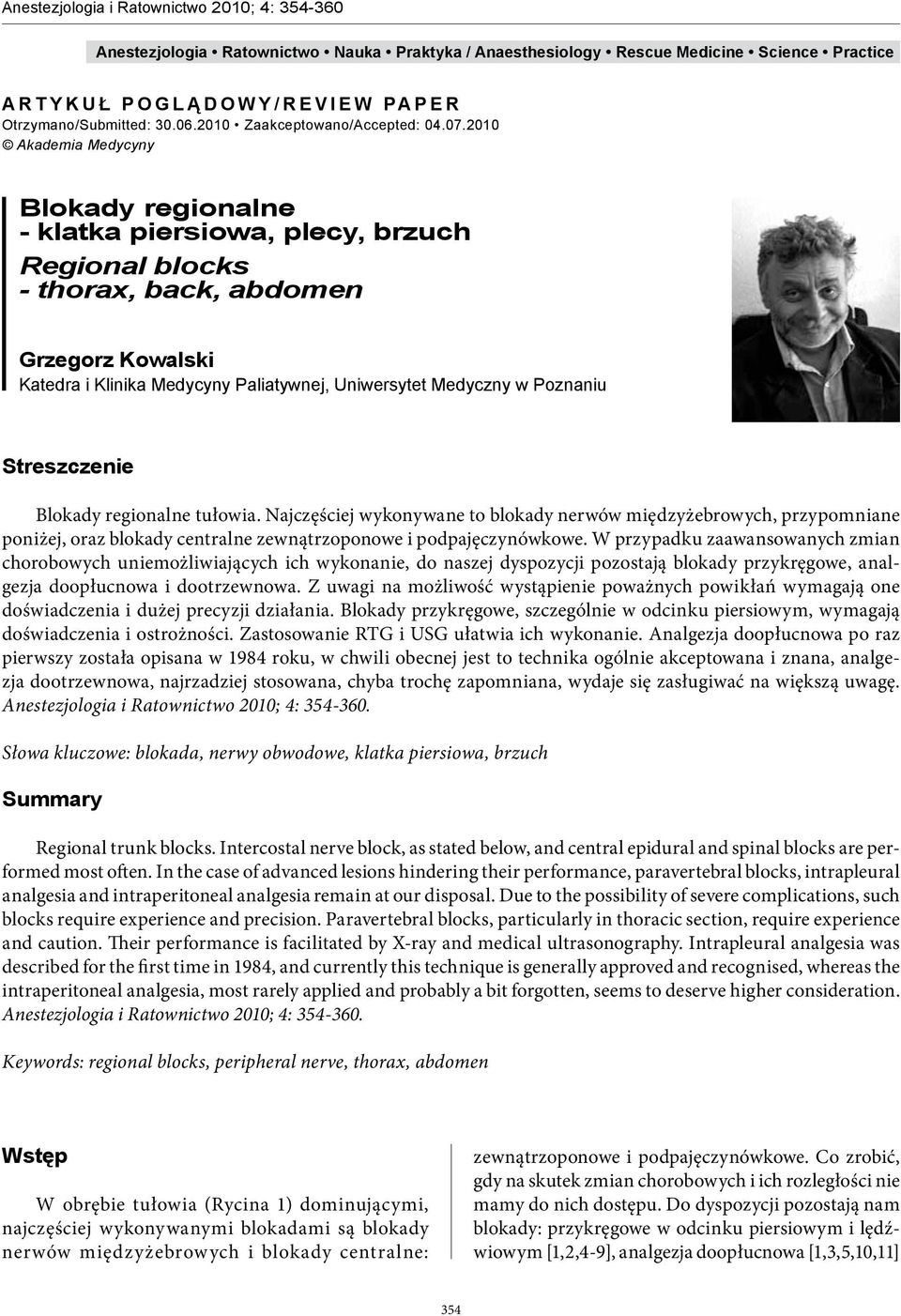 Anestezjologia i Ratownictwo 2010; 4: 354-360

Anestezjologia • Ratownictwo • Nauka • Praktyka / Anaesthesiology • Rescue Medicine • Science • Practice

ARTYKUŁ POGLĄDOWY/REVIEW PAPER
Otrzymano/Submitted: 30.06.2010 • Zaakceptowano/Accepted: 04.07.2010
© Akademia Medycyny

Blokady regionalne - klatka piersiowa, plecy, brzuch
Regional blocks - thorax, back, abdomen

Grzegorz Kowalski
Katedra i Klinika Medycyny Paliatywnej, Uniwersytet Medyczny w Poznaniu

Streszczenie

Blokady regionalne tułowia. Najczęściej wykonywane to blokady nerwów międzyżebrowych, przypomniane poniżej, oraz blokady centralne zewnątrzoponowe i podpajęczynówkowe. W przypadku zaawansowanych zmian chorobowych uniemożliwiających ich wykonanie, do naszej dyspozycji pozostają blokady przykręgowe, analgezja doopłucnowa i dootrzewnowa. Z uwagi na możliwość wystąpienie poważnych powikłań wymagają one doświadczenia i dużej precyzji działania. Blokady przykręgowe, szczególnie w odcinku piersiowym, wymagają doświadczenia i ostrożności. Zastosowanie RTG i USG ułatwia ich wykonanie. Analgezja doopłucnowa po raz pierwszy została opisana w 1984 roku, w chwili obecnej jest to technika ogólnie akceptowana i znana, analgezja dootrzewnowa, najrzadziej stosowana, chyba trochę zapomniana, wydaje się zasługiwać na większą uwagę. Anestezjologia i Ratownictwo 2010; 4: 354-360.

Słowa kluczowe: blokada, nerwy obwodowe, klatka piersiowa, brzuch

Summary

Regional trunk blocks. Intercostal nerve block, as stated below, and central epidural and spinal blocks are performed most often. In the case of advanced lesions hindering their performance, paravertebral blocks, intrapleural analgesia and intraperitoneal analgesia remain at our disposal. Due to the possibility of severe complications, such blocks require experience and precision. Paravertebral blocks, particularly in thoracic section, require experience and caution. Their performance is facilitated by X-ray and medical ultrasonography. Intrapleural analgesia was described for the first time in 1984, and currently this technique is generally approved and recognised, whereas the intraperitoneal analgesia, most rarely applied and probably a bit forgotten, seems to deserve higher consideration. Anestezjologia i Ratownictwo 2010; 4: 354-360.

Keywords: regional blocks, peripheral nerve, thorax, abdomen

Wstęp

W obrębie tułowia (Rycina 1) dominującymi, najczęściej wykonywanymi blokadami są blokady nerwów międzyżebrowych i blokady centralne:

zewnątrzoponowe i podpajęczynówkowe. Co zrobić, gdy na skutek zmian chorobowych i ich rozległości nie mamy do nich dostępu. Do dyspozycji pozostają nam blokady: przykręgowe w odcinku piersiowym i lędźwiowym [1,2,4-9], analgezja doopłucnowa [1,3,5,10,11]

354